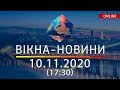 ONLINE

ВІКНА-НОВИНИ

10.11.2020
(17:30)